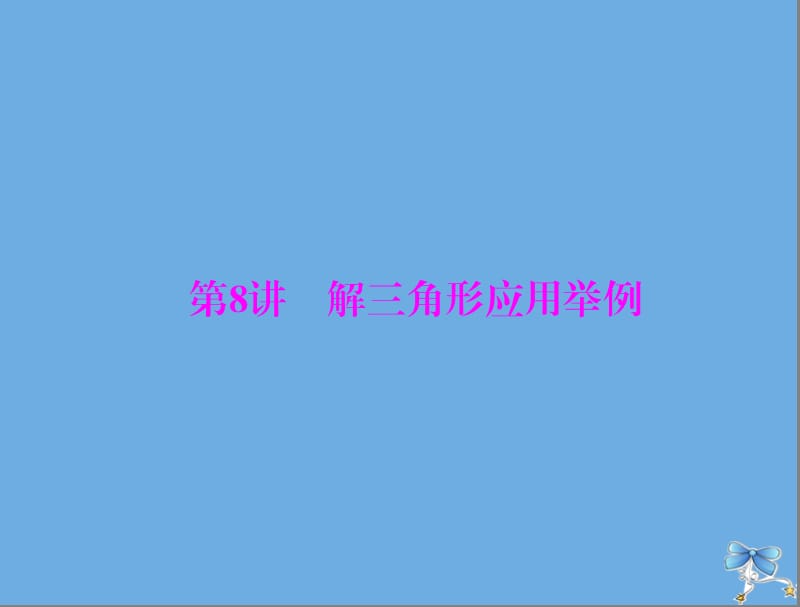 第8讲　解三角形应用举例